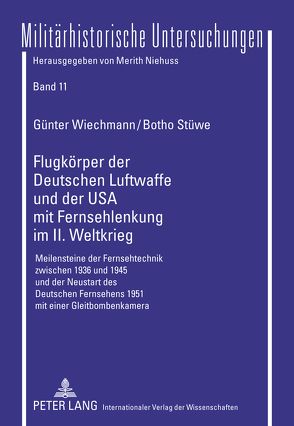 Militärhistorische Untersuchungen

Herausgegeben von Merith Niehuss

Band 11

Günter Wiechmann / Botho Stüwe

Flugkörper der Deutschen Luftwaffe und der USA mit Fernsehlenkung im II. Weltkrieg

Meilensteine der Fernsehtechnik zwischen 1936 und 1945 und der Neustart des Deutschen Fernsehens 1951 mit einer Gleitbombenkamera

PETER LANG Internationaler Verlag der Wissenschaften